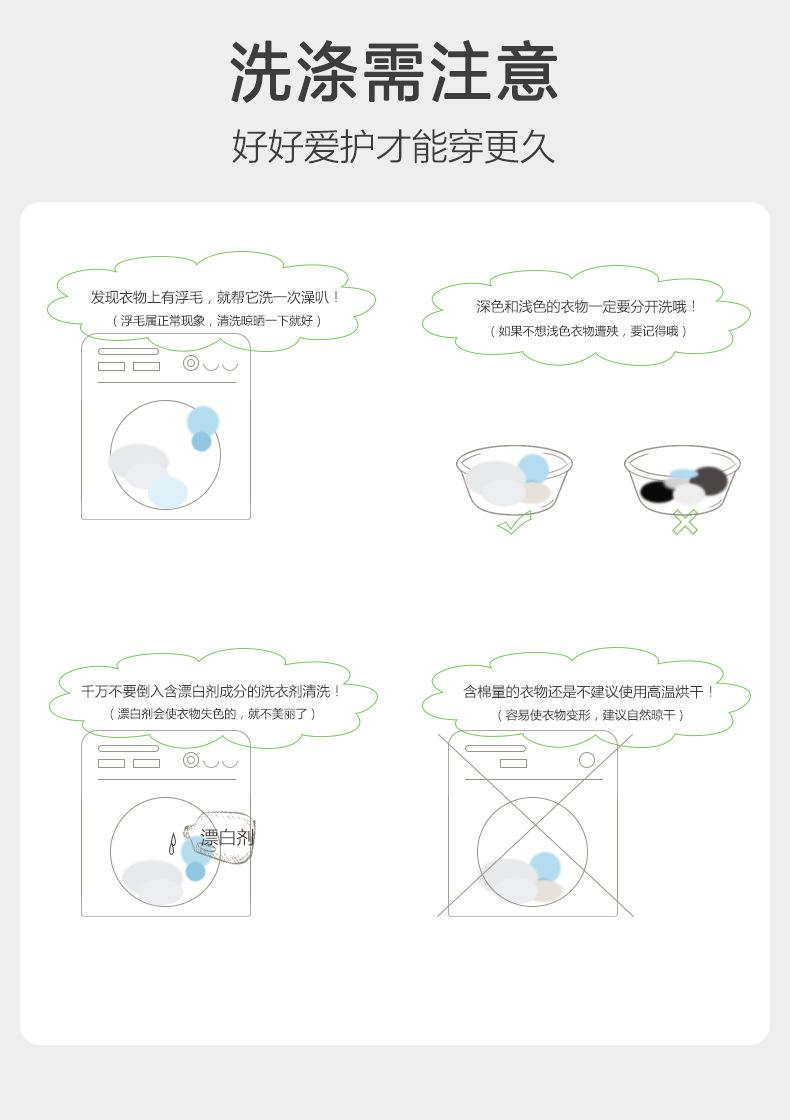 洗涤需注意

好好爱护才能穿更久

发现衣物上有浮毛，就帮它洗一次澡叭！
（浮毛属正常现象，清洗晾晒一下就好）

深色和浅色的衣物一定要分开洗哦！
（如果不想浅色衣物遭殃，要记得哦）

千万不要倒入含漂白剂成分的洗衣剂清洗！
（漂白剂会使衣物失色的，就不美丽了）

漂白剂

含棉量的衣物还是不建议使用高温烘干！
（容易使衣物变形，建议自然晾干）